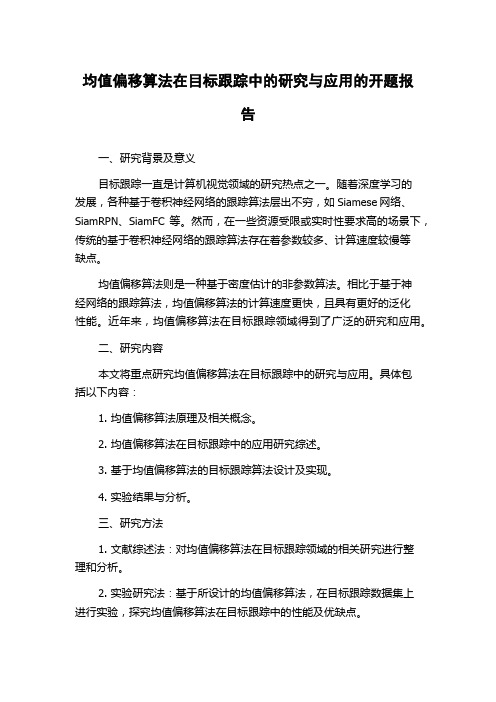 均值偏移算法在目标跟踪中的研究与应用的开题报告

一、研究背景及意义

目标跟踪一直是计算机视觉领域的研究热点之一。随着深度学习的发展，各种基于卷积神经网络的跟踪算法层出不穷，如 Siamese 网络、SiamRPN、SiamFC 等。然而，在一些资源受限或实时性要求高的场景下，传统的基于卷积神经网络的跟踪算法存在着参数较多、计算速度较慢等缺点。

均值偏移算法则是一种基于密度估计的非参数算法。相比于基于神经网络的跟踪算法，均值偏移算法的计算速度更快，且具有更好的泛化性能。近年来，均值偏移算法在目标跟踪领域得到了广泛的研究和应用。

二、研究内容

本文将重点研究均值偏移算法在目标跟踪中的研究与应用。具体包括以下内容：

1. 均值偏移算法原理及相关概念。

2. 均值偏移算法在目标跟踪中的应用研究综述。

3. 基于均值偏移算法的目标跟踪算法设计及实现。

4. 实验结果与分析。

三、研究方法

1. 文献综述法：对均值偏移算法在目标跟踪领域的相关研究进行整理和分析。

2. 实验研究法：基于所设计的均值偏移算法，在目标跟踪数据集上进行实验，探究均值偏移算法在目标跟踪中的性能及优缺点。